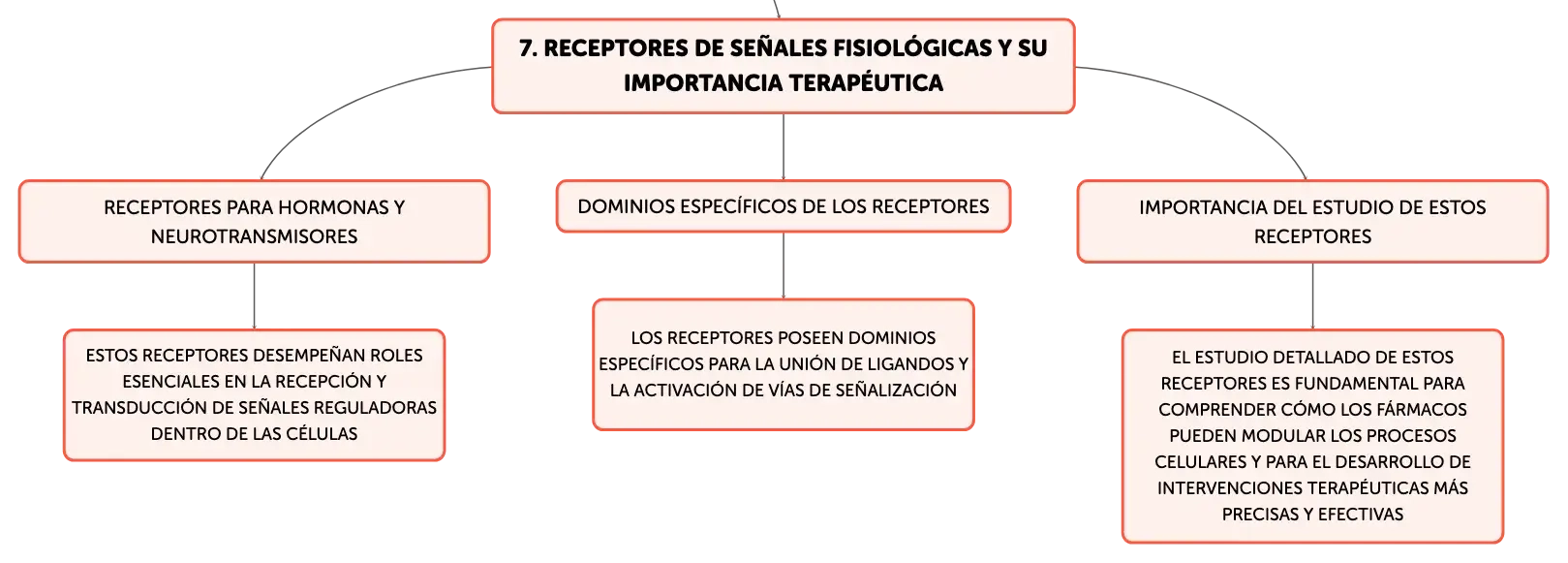 7. RECEPTORES DE SEÑALES FISIOLÓGICAS Y SU IMPORTANCIA TERAPÉUTICA

RECEPTORES PARA HORMONAS Y NEUROTRANSMISORES

ESTOS RECEPTORES DESEMPEÑAN ROLES ESENCIALES EN LA RECEPCIÓN Y TRANSDUCCIÓN DE SEÑALES REGULADORAS DENTRO DE LAS CÉLULAS

DOMINIOS ESPECÍFICOS DE LOS RECEPTORES

LOS RECEPTORES POSEEN DOMINIOS ESPECÍFICOS PARA LA UNIÓN DE LIGANDOS Y LA ACTIVACIÓN DE VÍAS DE SEÑALIZACIÓN

IMPORTANCIA DEL ESTUDIO DE ESTOS RECEPTORES

EL ESTUDIO DETALLADO DE ESTOS RECEPTORES ES FUNDAMENTAL PARA COMPRENDER CÓMO LOS FÁRMACOS PUEDEN MODULAR LOS PROCESOS CELULARES Y PARA EL DESARROLLO DE INTERVENCIONES TERAPÉUTICAS MÁS PRECISAS Y EFECTIVAS